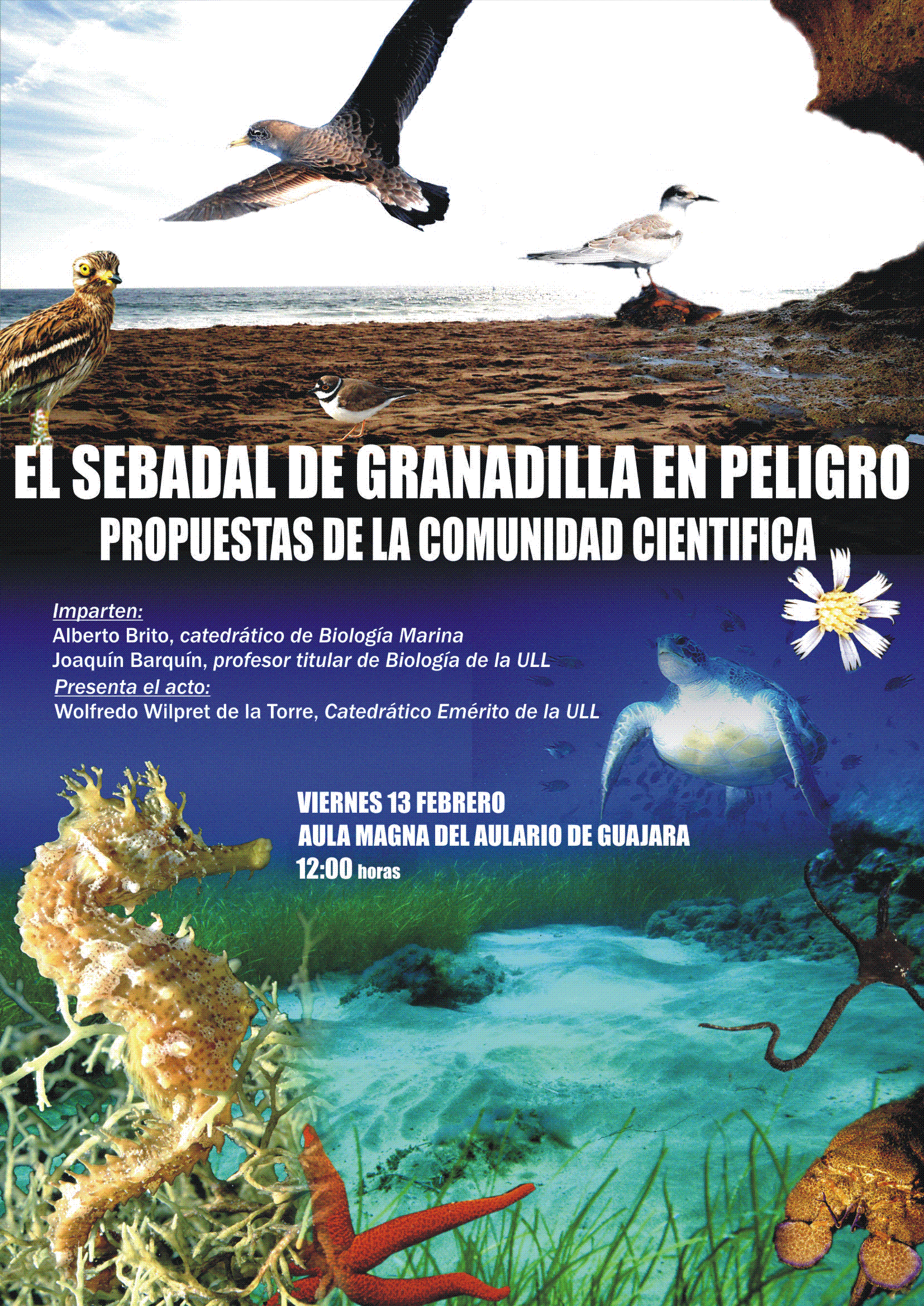 EL SEBADAL DE GRANADILLA EN PELIGRO
PROPUESTAS DE LA COMUNIDAD CIENTIFICA

Imparten:
Alberto Brito, catedrático de Biología Marina
Joaquín Barquín, profesor titular de Biología de la ULL
Presenta el acto:
Wolfredo Wilpret de la Torre, Catedrático Emérito de la ULL

VIERNES 13 FEBRERO
AULA MAGNA DEL AULARIO DE GUAJARA
12:00 horas